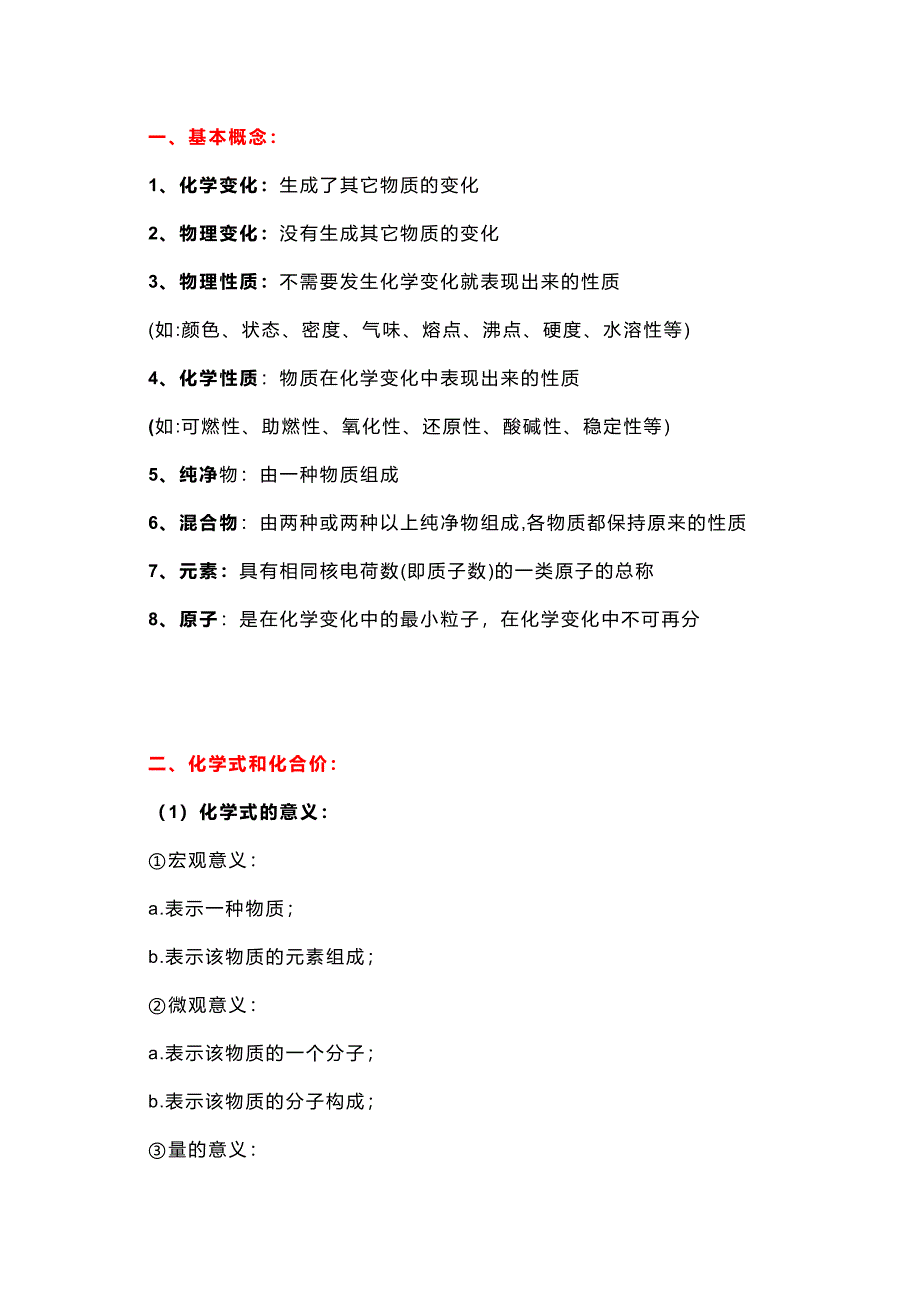 一、基本概念：

1、化学变化：生成了其它物质的变化

2、物理变化：没有生成其它物质的变化

3、物理性质：不需要发生化学变化就表现出来的性质

(如:颜色、状态、密度、气味、熔点、沸点、硬度、水溶性等)

4、化学性质：物质在化学变化中表现出来的性质

(如:可燃性、助燃性、氧化性、还原性、酸碱性、稳定性等)

5、纯净物：由一种物质组成

6、混合物：由两种或两种以上纯净物组成,各物质都保持原来的性质

7、元素：具有相同核电荷数(即质子数)的一类原子的总称

8、原子：是在化学变化中的最小粒子，在化学变化中不可再分

二、化学式和化合价：

（1）化学式的意义：

①宏观意义：

a.表示一种物质；

b.表示该物质的元素组成；

②微观意义：

a.表示该物质的一个分子；

b.表示该物质的分子构成；

③量的意义：